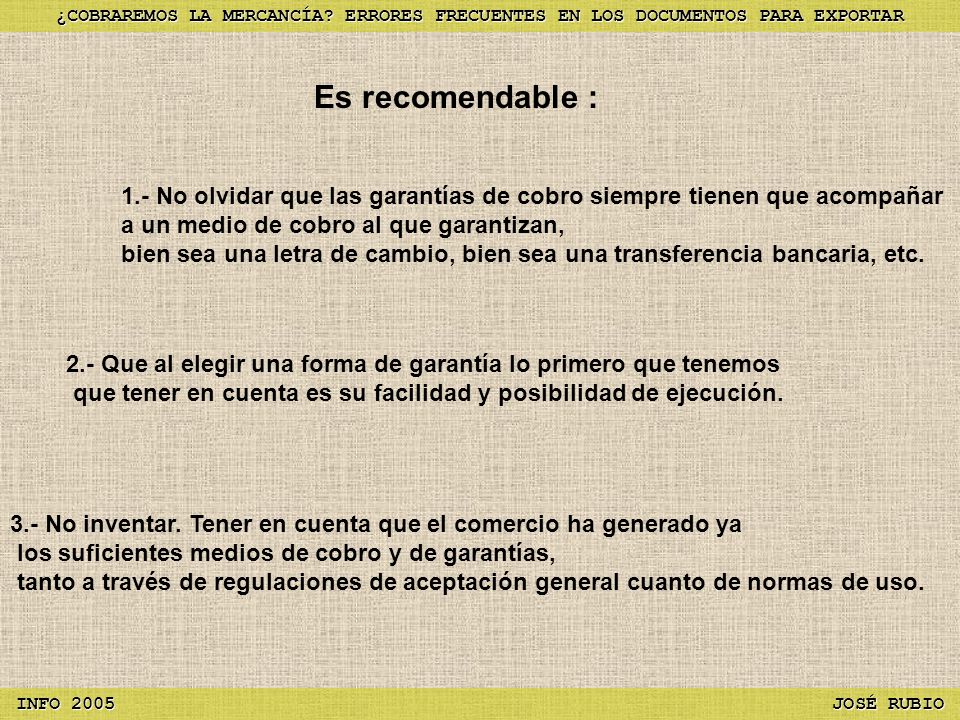 ¿COBRAREMOS LA MERCANCÍA? ERRORES FRECUENTES EN LOS DOCUMENTOS PARA EXPORTAR

Es recomendable :

1.- No olvidar que las garantías de cobro siempre tienen que acompañar a un medio de cobro al que garantizan, bien sea una letra de cambio, bien sea una transferencia bancaria, etc.

2.- Que al elegir una forma de garantía lo primero que tenemos que tener en cuenta es su facilidad y posibilidad de ejecución.

3.- No inventar. Tener en cuenta que el comercio ha generado ya los suficientes medios de cobro y de garantías, tanto a través de regulaciones de aceptación general cuanto de normas de uso.

INFO 2005

JOSÉ RUBIO